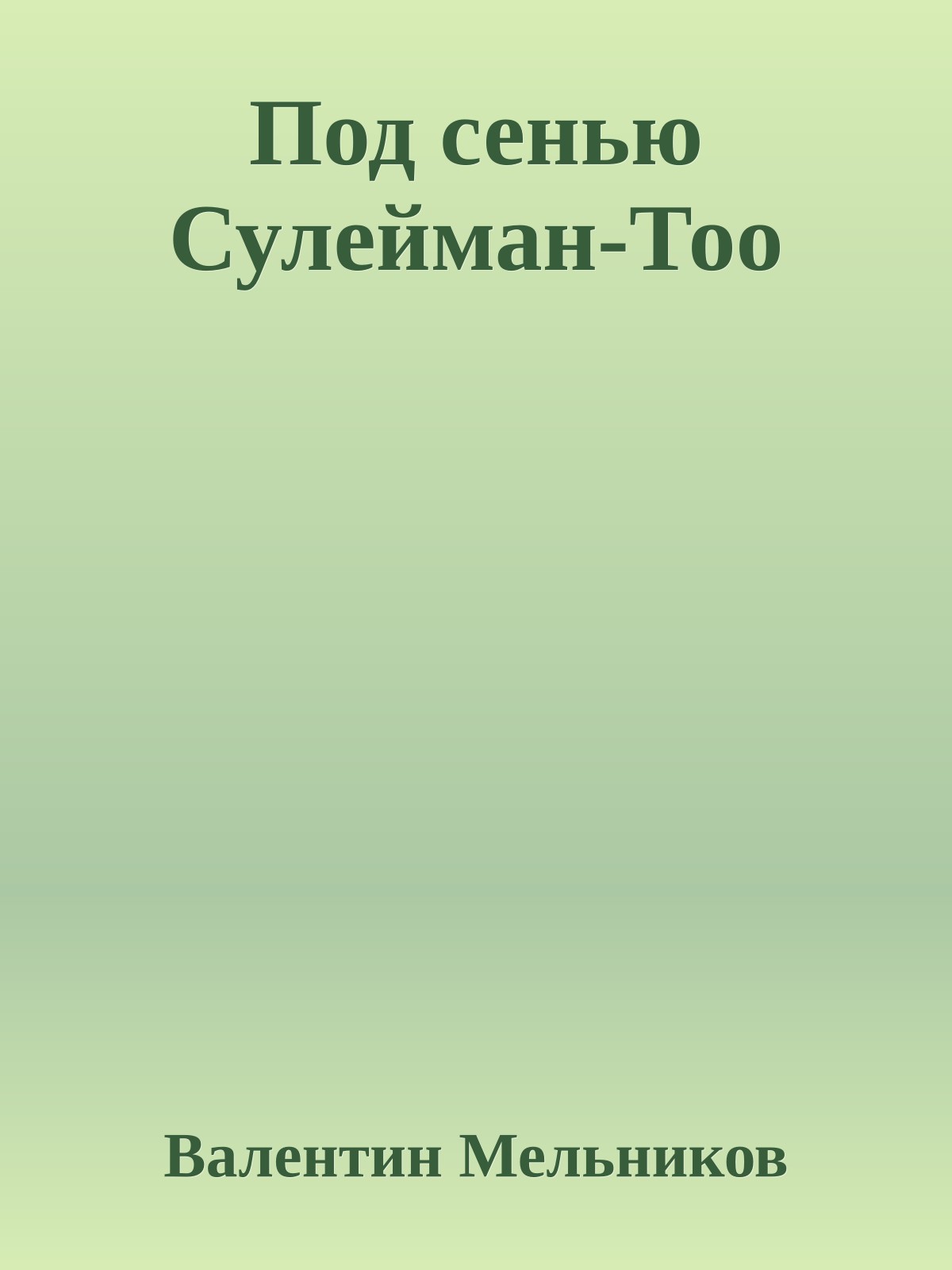 Под сенью Сулейман-Тоо

Валентин Мельников